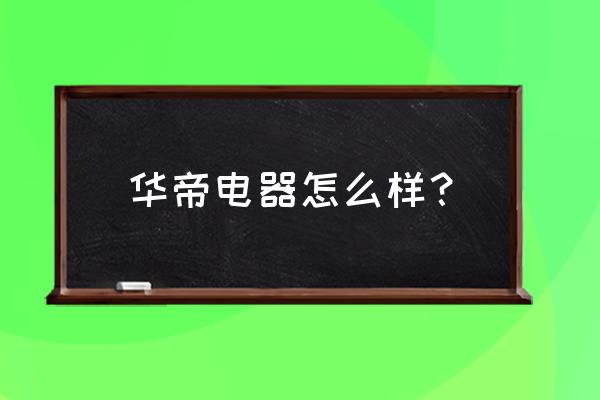 华帝电器怎么样？